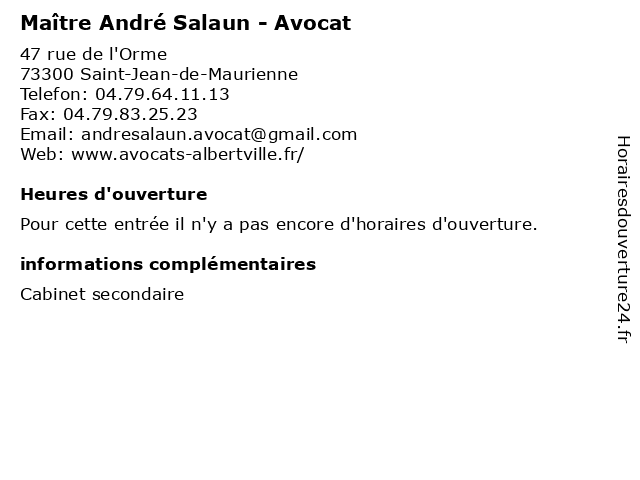 Maître André Salaun - Avocat

47 rue de l'Orme
73300 Saint-Jean-de-Maurienne
Telefon: 04.79.64.11.13
Fax: 04.79.83.25.23
Email: andresalaun.avocat@gmail.com
Web: www.avocats-albertville.fr/

Heures d'ouverture

Pour cette entrée il n'y a pas encore d'horaires d'ouverture.

informations complémentaires

Cabinet secondaire

Horairesdouverture24.fr